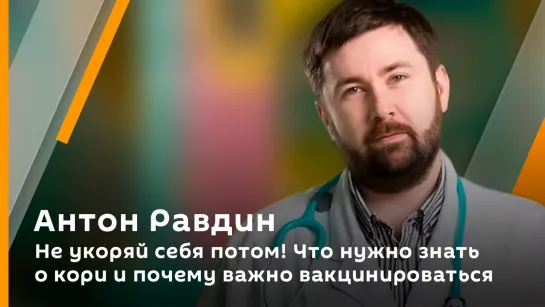 Антон Равдин
Не укоряй себя потом! Что нужно знать о кори и почему важно вакцинироваться